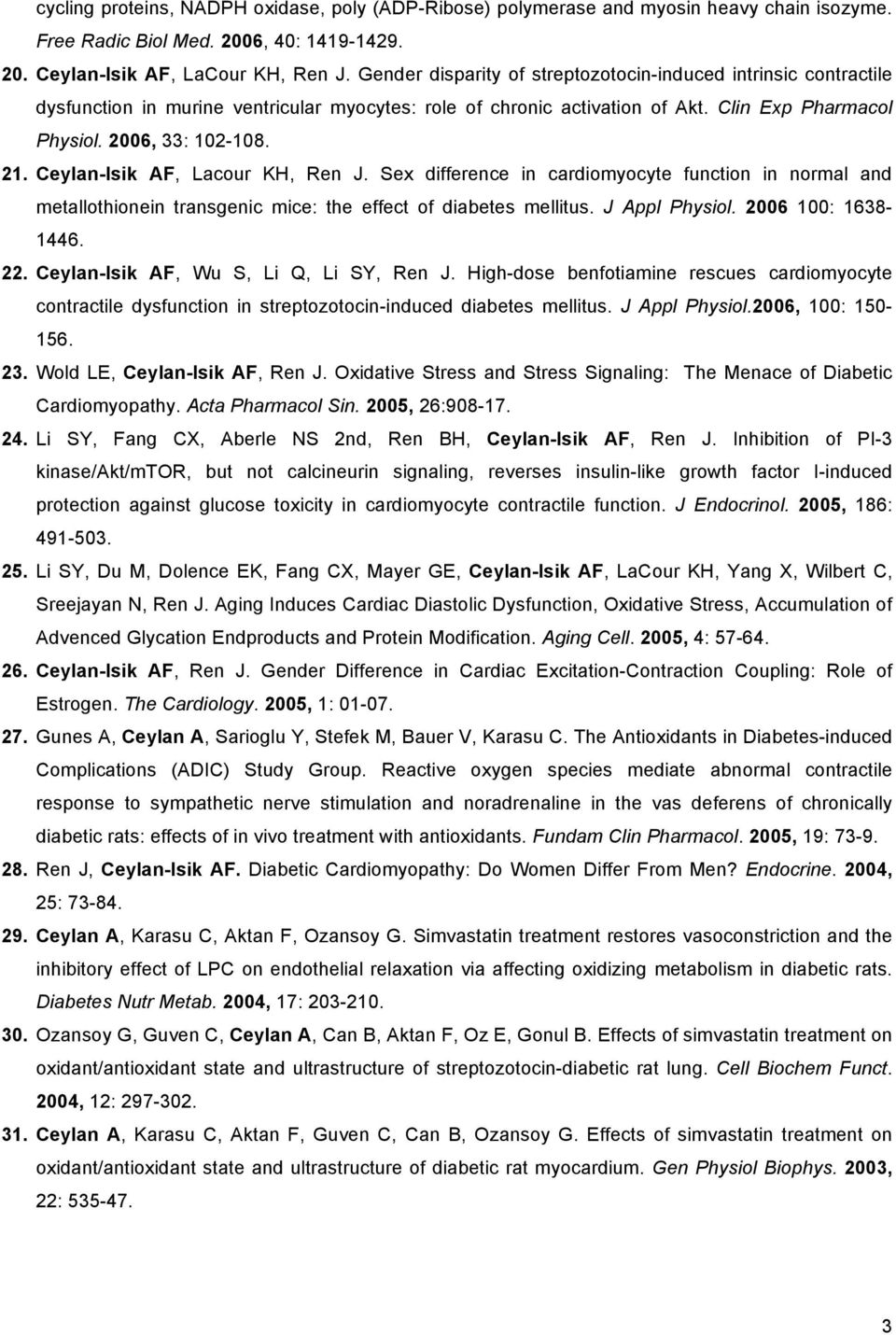 cycling proteins, NADPH oxidase, poly (ADP-Ribose) polymerase and myosin heavy chain isozyme. Free Radic Biol Med. 2006, 40: 1419-1429.

20. Ceylan-Isik AF, LaCour KH, Ren J. Gender disparity of streptozotocin-induced intrinsic contractile dysfunction in murine ventricular myocytes: role of chronic activation of Akt. Clin Exp Pharmacol Physiol. 2006, 33: 102-108.

21. Ceylan-Isik AF, Lacour KH, Ren J. Sex difference in cardiomyocyte function in normal and metallothionein transgenic mice: the effect of diabetes mellitus. J Appl Physiol. 2006 100: 1638-1446.

22. Ceylan-Isik AF, Wu S, Li Q, Li SY, Ren J. High-dose benfotiamine rescues cardiomyocyte contractile dysfunction in streptozotocin-induced diabetes mellitus. J Appl Physiol.2006, 100: 150-156.

23. Wold LE, Ceylan-Isik AF, Ren J. Oxidative Stress and Stress Signaling: The Menace of Diabetic Cardiomyopathy. Acta Pharmacol Sin. 2005, 26:908-17.

24. Li SY, Fang CX, Aberle NS 2nd, Ren BH, Ceylan-Isik AF, Ren J. Inhibition of PI-3 kinase/Akt/mTOR, but not calcineurin signaling, reverses insulin-like growth factor I-induced protection against glucose toxicity in cardiomyocyte contractile function. J Endocrinol. 2005, 186: 491-503.

25. Li SY, Du M, Dolence EK, Fang CX, Mayer GE, Ceylan-Isik AF, LaCour KH, Yang X, Wilbert C, Sreejayan N, Ren J. Aging Induces Cardiac Diastolic Dysfunction, Oxidative Stress, Accumulation of Advenced Glycation Endproducts and Protein Modification. Aging Cell. 2005, 4: 57-64.

26. Ceylan-Isik AF, Ren J. Gender Difference in Cardiac Excitation-Contraction Coupling: Role of Estrogen. The Cardiology. 2005, 1: 01-07.

27. Gunes A, Ceylan A, Sarioglu Y, Stefek M, Bauer V, Karasu C. The Antioxidants in Diabetes-induced Complications (ADIC) Study Group. Reactive oxygen species mediate abnormal contractile response to sympathetic nerve stimulation and noradrenaline in the vas deferens of chronically diabetic rats: effects of in vivo treatment with antioxidants. Fundam Clin Pharmacol. 2005, 19: 73-9.

28. Ren J, Ceylan-Isik AF. Diabetic Cardiomyopathy: Do Women Differ From Men? Endocrine. 2004, 25: 73-84.

29. Ceylan A, Karasu C, Aktan F, Ozansoy G. Simvastatin treatment restores vasoconstriction and the inhibitory effect of LPC on endothelial relaxation via affecting oxidizing metabolism in diabetic rats. Diabetes Nutr Metab. 2004, 17: 203-210.

30. Ozansoy G, Guven C, Ceylan A, Can B, Aktan F, Oz E, Gonul B. Effects of simvastatin treatment on oxidant/antioxidant state and ultrastructure of streptozotocin-diabetic rat lung. Cell Biochem Funct. 2004, 12: 297-302.

31. Ceylan A, Karasu C, Aktan F, Guven C, Can B, Ozansoy G. Effects of simvastatin treatment on oxidant/antioxidant state and ultrastructure of diabetic rat myocardium. Gen Physiol Biophys. 2003, 22: 535-47.

3